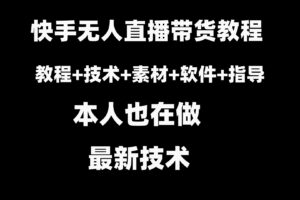 快手无人直播带货教程

教程+技术+素材+软件+指导

本人也在做

最新技术